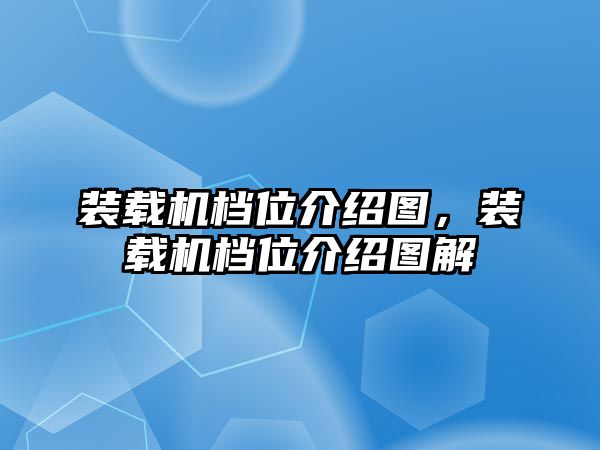 装载机档位介绍图，装载机档位介绍图解